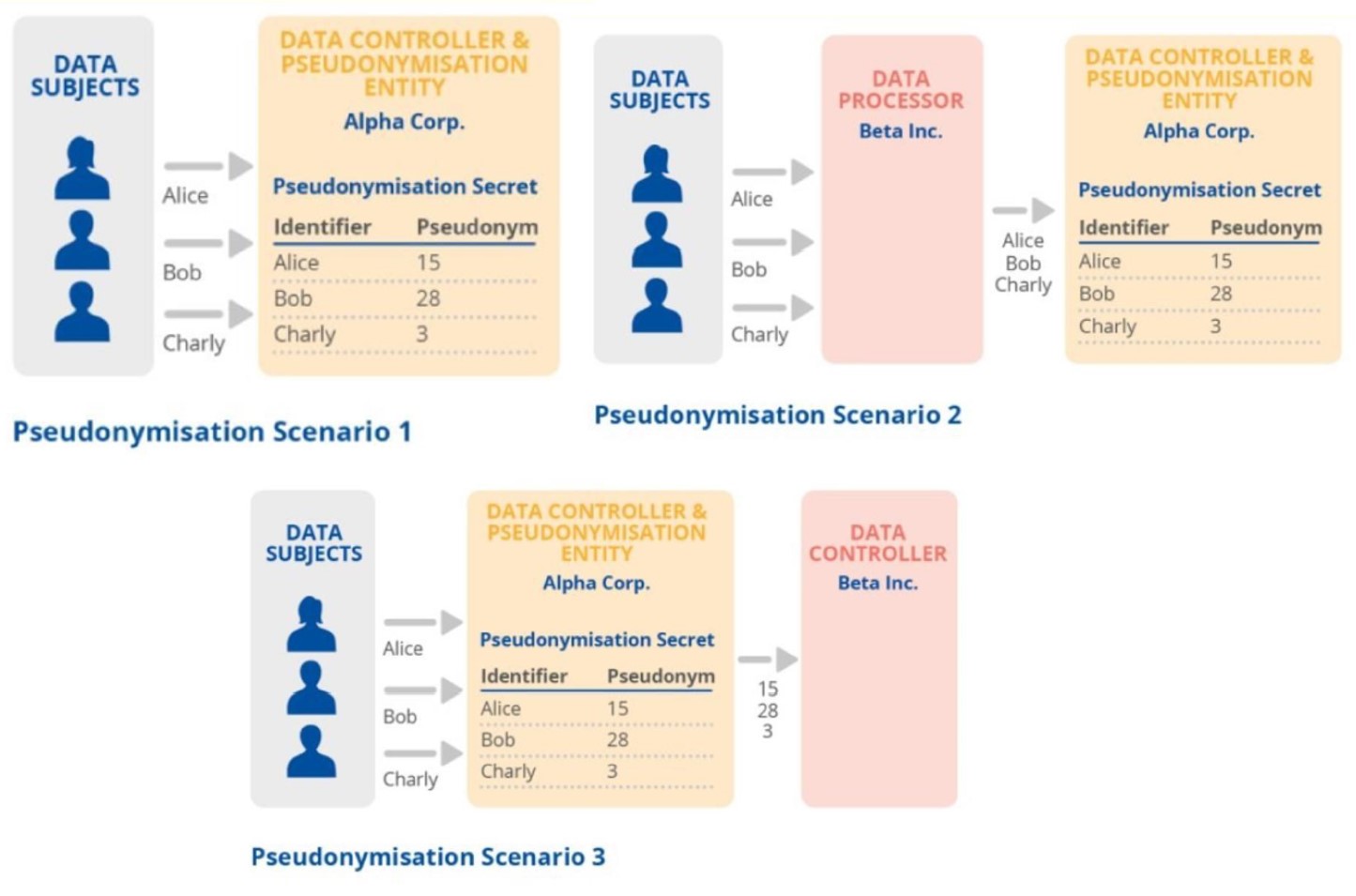 DATA SUBJECTS

Alice

Bob

Charly

DATA CONTROLLER & PSEUDONYMISATION ENTITY

Alpha Corp.

Pseudonymisation Secret

| Identifier | Pseudonym |
|---|---|
| Alice | 15 |
| Bob | 28 |
| Charly | 3 |

Pseudonymisation Scenario 1

DATA SUBJECTS

Alice

Bob

Charly

DATA PROCESSOR

Beta Inc.

Alice
Bob
Charly

DATA CONTROLLER & PSEUDONYMISATION ENTITY

Alpha Corp.

Pseudonymisation Secret

| Identifier | Pseudonym |
|---|---|
| Alice | 15 |
| Bob | 28 |
| Charly | 3 |

Pseudonymisation Scenario 2

DATA SUBJECTS

Alice

Bob

Charly

DATA CONTROLLER & PSEUDONYMISATION ENTITY

Alpha Corp.

Pseudonymisation Secret

| Identifier | Pseudonym |
|---|---|
| Alice | 15 |
| Bob | 28 |
| Charly | 3 |

15
28
3

DATA CONTROLLER

Beta Inc.

Pseudonymisation Scenario 3